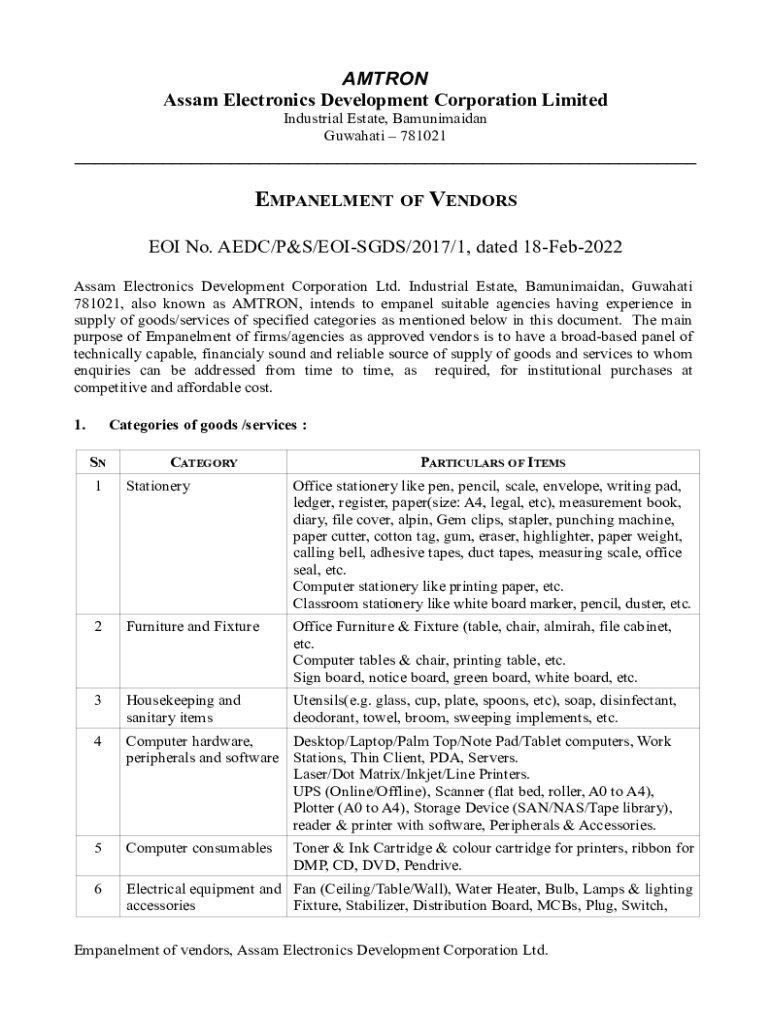 AMTRON
Assam Electronics Development Corporation Limited
Industrial Estate, Bamunimaidan
Guwahati – 781021

EMPANELMENT OF VENDORS

EOI No. AEDC/P&S/EOI-SGDS/2017/1, dated 18-Feb-2022

Assam Electronics Development Corporation Ltd. Industrial Estate, Bamunimaidan, Guwahati 781021, also known as AMTRON, intends to empanel suitable agencies having experience in supply of goods/services of specified categories as mentioned below in this document. The main purpose of Empanelment of firms/agencies as approved vendors is to have a broad-based panel of technically capable, financialy sound and reliable source of supply of goods and services to whom enquiries can be addressed from time to time, as required, for institutional purchases at competitive and affordable cost.

1. Categories of goods /services :

| SN | CATEGORY | PARTICULARS OF ITEMS |
|---|---|---|
| 1 | Stationery | Office stationery like pen, pencil, scale, envelope, writing pad, ledger, register, paper(size: A4, legal, etc), measurement book, diary, file cover, alpin, Gem clips, stapler, punching machine, paper cutter, cotton tag, gum, eraser, highlighter, paper weight, calling bell, adhesive tapes, duct tapes, measuring scale, office seal, etc. Computer stationery like printing paper, etc. Classroom stationery like white board marker, pencil, duster, etc. |
| 2 | Furniture and Fixture | Office Furniture & Fixture (table, chair, almirah, file cabinet, etc. Computer tables & chair, printing table, etc. Sign board, notice board, green board, white board, etc. |
| 3 | Housekeeping and sanitary items | Utensils(e.g. glass, cup, plate, spoons, etc), soap, disinfectant, deodorant, towel, broom, sweeping implements, etc. |
| 4 | Computer hardware, peripherals and software | Desktop/Laptop/Palm Top/Note Pad/Tablet computers, Work Stations, Thin Client, PDA, Servers. Laser/Dot Matrix/Inkjet/Line Printers. UPS (Online/Offline), Scanner (flat bed, roller, A0 to A4), Plotter (A0 to A4), Storage Device (SAN/NAS/Tape library), reader & printer with software, Peripherals & Accessories. |
| 5 | Computer consumables | Toner & Ink Cartridge & colour cartridge for printers, ribbon for DMP, CD, DVD, Pendrive. |
| 6 | Electrical equipment and accessories | Fan (Ceiling/Table/Wall), Water Heater, Bulb, Lamps & lighting Fixture, Stabilizer, Distribution Board, MCBs, Plug, Switch, |

Empanelment of vendors, Assam Electronics Development Corporation Ltd.